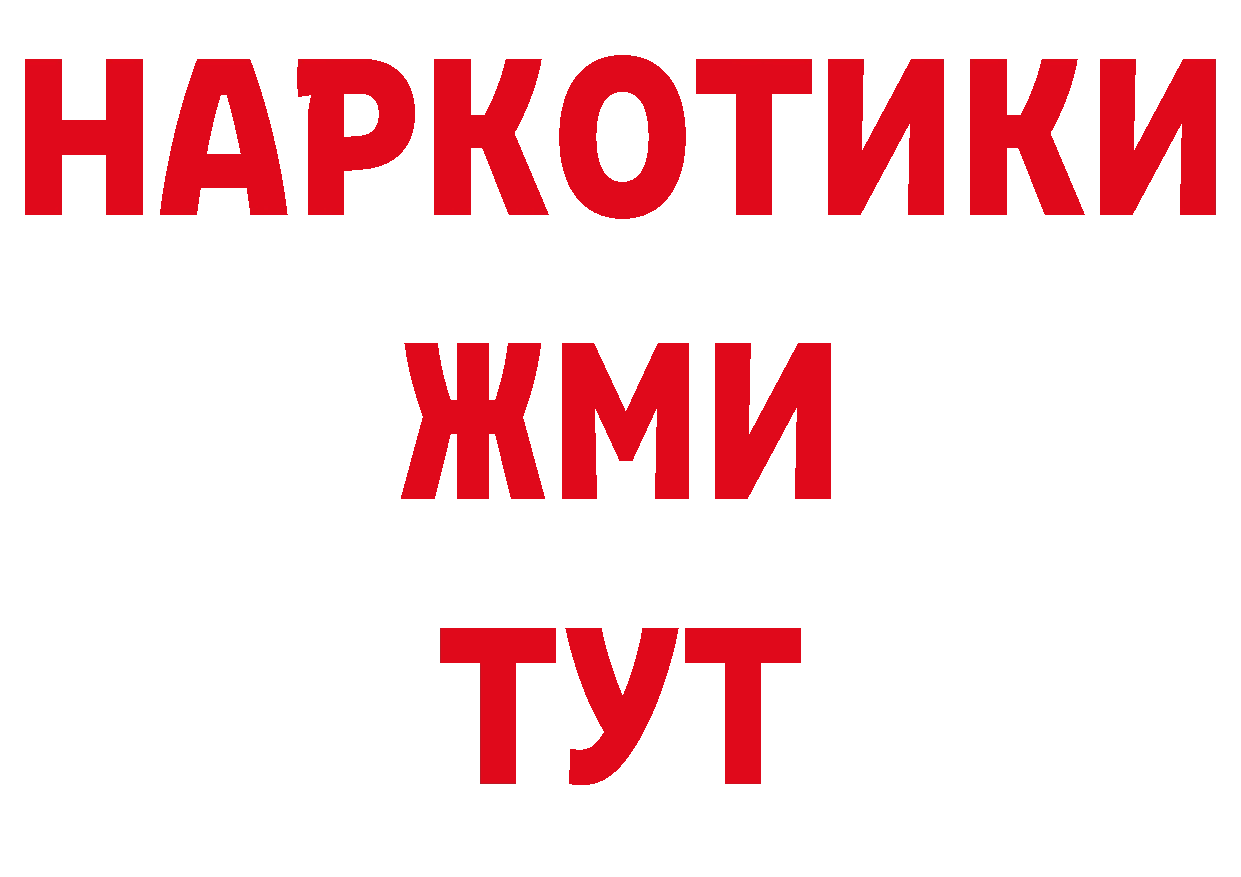 НАРКОТИКИ
ЖМИ
ТУТ